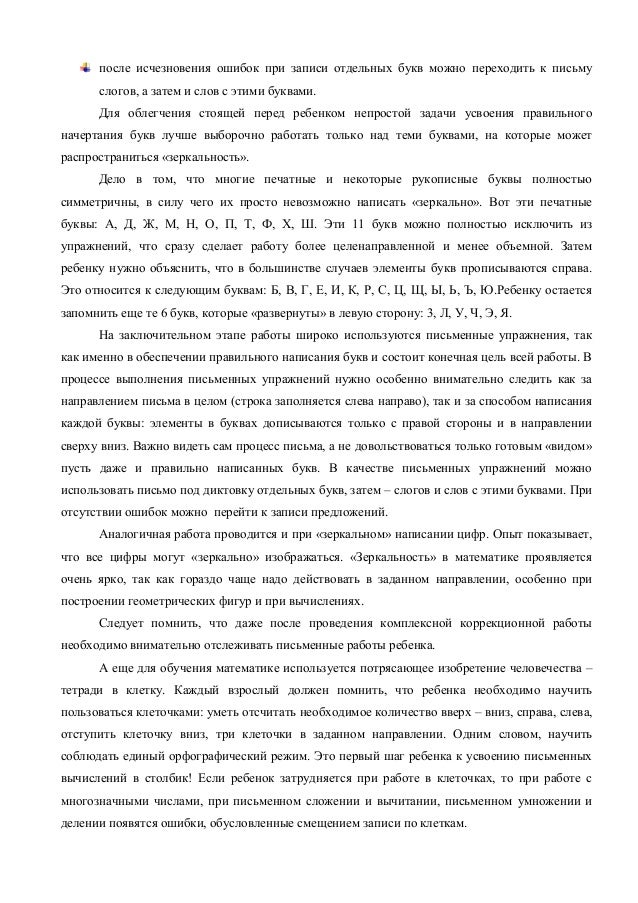 после исчезновения ошибок при записи отдельных букв можно переходить к письму слогов, а затем и слов с этими буквами.

Для облегчения стоящей перед ребенком непростой задачи усвоения правильного начертания букв лучше выборочно работать только над теми буквами, на которые может распространиться «зеркальность».

Дело в том, что многие печатные и некоторые рукописные буквы полностью симметричны, в силу чего их просто невозможно написать «зеркально». Вот эти печатные буквы: А, Д, Ж, М, Н, О, П, Т, Ф, Х, Ш. Эти 11 букв можно полностью исключить из упражнений, что сразу сделает работу более целенаправленной и менее объемной. Затем ребенку нужно объяснить, что в большинстве случаев элементы букв прописываются справа. Это относится к следующим буквам: Б, В, Г, Е, И, К, Р, С, Ц, Щ, Ы, Ь, Ъ, Ю.Ребенку остается запомнить еще те 6 букв, которые «развернуты» в левую сторону: З, Л, У, Ч, Э, Я.

На заключительном этапе работы широко используются письменные упражнения, так как именно в обеспечении правильного написания букв и состоит конечная цель всей работы. В процессе выполнения письменных упражнений нужно особенно внимательно следить как за направлением письма в целом (строка заполняется слева направо), так и за способом написания каждой буквы: элементы в буквах дописываются только с правой стороны и в направлении сверху вниз. Важно видеть сам процесс письма, а не довольствоваться только готовым «видом» пусть даже и правильно написанных букв. В качестве письменных упражнений можно использовать письмо под диктовку отдельных букв, затем – слогов и слов с этими буквами. При отсутствии ошибок можно перейти к записи предложений.

Аналогичная работа проводится и при «зеркальном» написании цифр. Опыт показывает, что все цифры могут «зеркально» изображаться. «Зеркальность» в математике проявляется очень ярко, так как гораздо чаще надо действовать в заданном направлении, особенно при построении геометрических фигур и при вычислениях.

Следует помнить, что даже после проведения комплексной коррекционной работы необходимо внимательно отслеживать письменные работы ребенка.

А еще для обучения математике используется потрясающее изобретение человечества – тетради в клетку. Каждый взрослый должен помнить, что ребенка необходимо научить пользоваться клеточками: уметь отсчитать необходимое количество вверх – вниз, справа, слева, отступить клеточку вниз, три клеточки в заданном направлении. Одним словом, научить соблюдать единый орфографический режим. Это первый шаг ребенка к усвоению письменных вычислений в столбик! Если ребенок затрудняется при работе в клеточках, то при работе с многозначными числами, при письменном сложении и вычитании, письменном умножении и делении появятся ошибки, обусловленные смещением записи по клеткам.